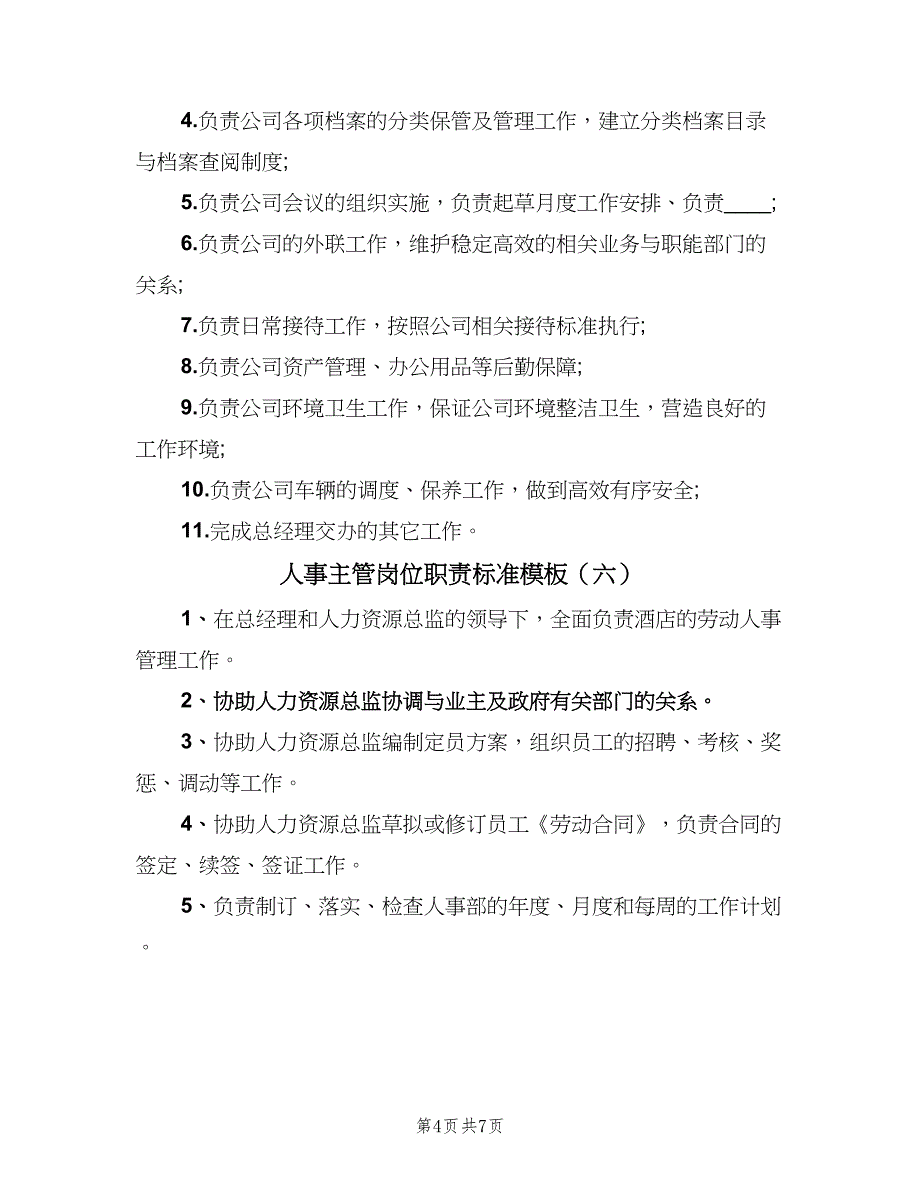 4.负责公司各项档案的分类保管及管理工作，建立分类档案目录与档案查阅制度;

5.负责公司会议的组织实施，负责起草月度工作安排、负责____;

6.负责公司的外联工作，维护稳定高效的相关业务与职能部门的关系;

7.负责日常接待工作，按照公司相关接待标准执行;

8.负责公司资产管理、办公用品等后勤保障;

9.负责公司环境卫生工作，保证公司环境整洁卫生，营造良好的工作环境;

10.负责公司车辆的调度、保养工作，做到高效有序安全;

11.完成总经理交办的其它工作。

人事主管岗位职责标准模板（六）

1、在总经理和人力资源总监的领导下，全面负责酒店的劳动人事管理工作。

2、协助人力资源总监协调与业主及政府有关部门的关系。

3、协助人力资源总监编制定员方案，组织员工的招聘、考核、奖惩、调动等工作。

4、协助人力资源总监草拟或修订员工《劳动合同》，负责合同的签定、续签、签证工作。

5、负责制订、落实、检查人事部的年度、月度和每周的工作计划。

第4页 共7页